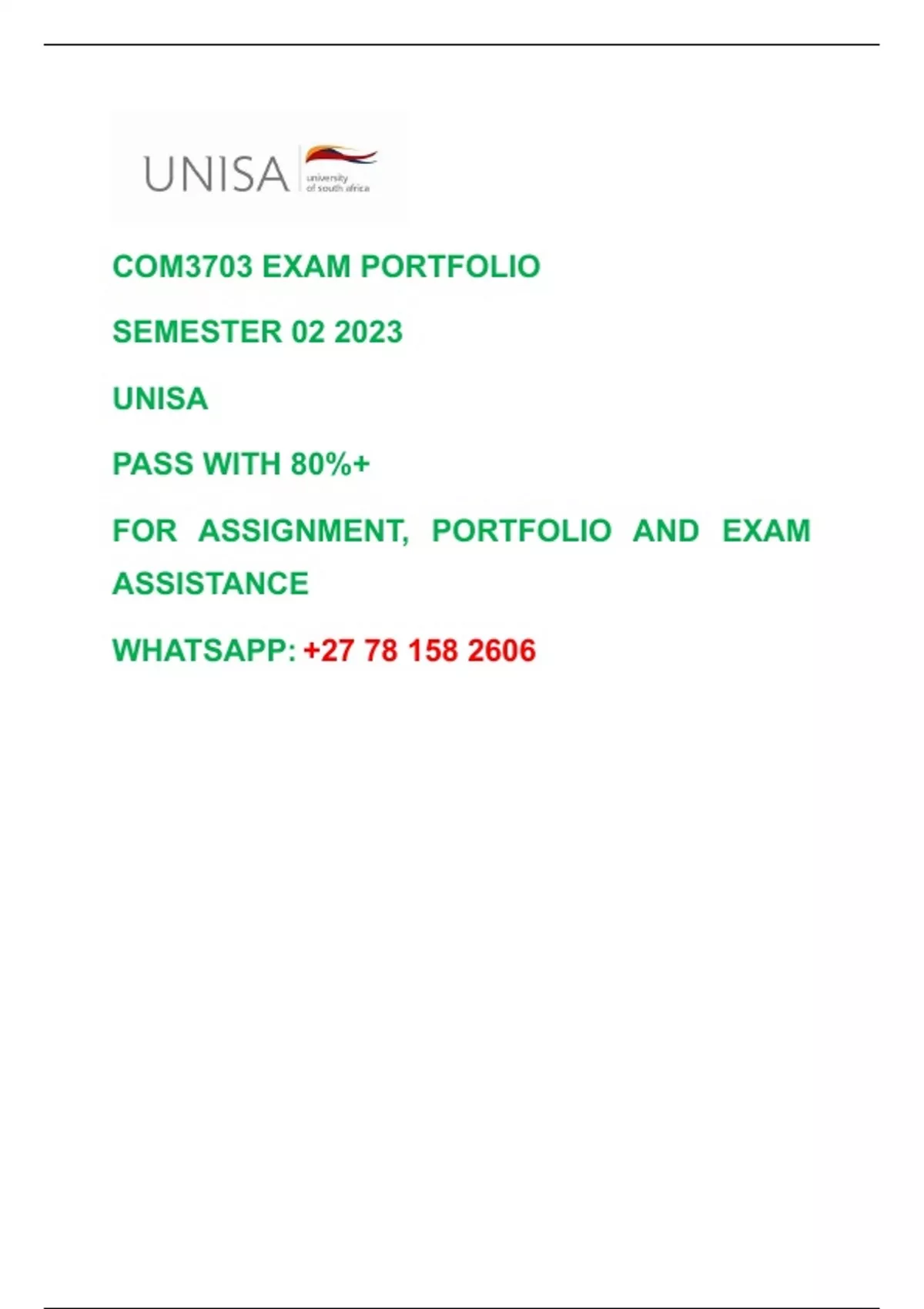 UNISA university of south africa

COM3703 EXAM PORTFOLIO

SEMESTER 02 2023

UNISA

PASS WITH 80%+

FOR ASSIGNMENT, PORTFOLIO AND EXAM ASSISTANCE

WHATSAPP: +27 78 158 2606